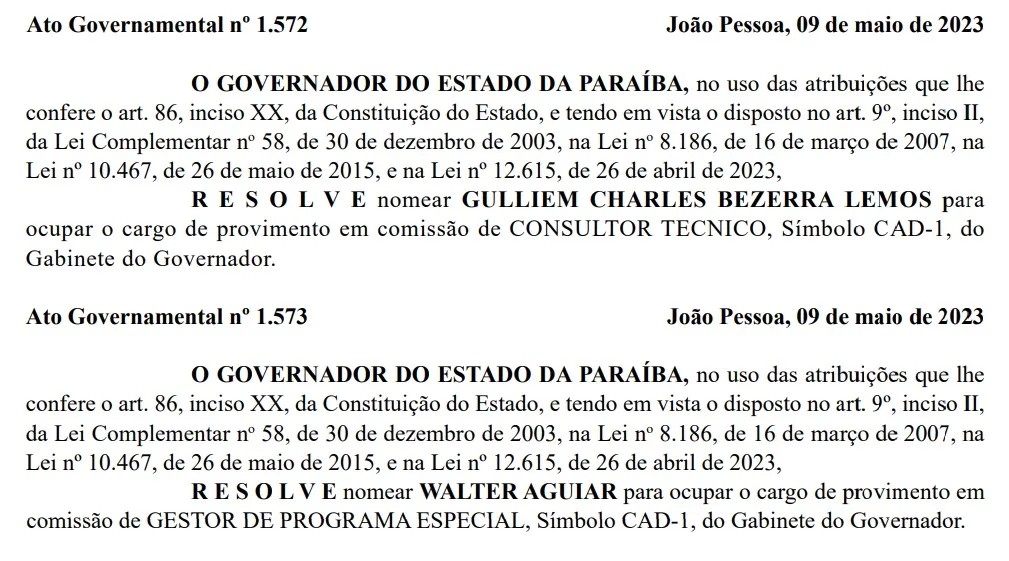 Ato Governamental nº 1.572 João Pessoa, 09 de maio de 2023

O GOVERNADOR DO ESTADO DA PARAÍBA, no uso das atribuições que lhe confere o art. 86, inciso XX, da Constituição do Estado, e tendo em vista o disposto no art. 9º, inciso II, da Lei Complementar nº 58, de 30 de dezembro de 2003, na Lei nº 8.186, de 16 de março de 2007, na Lei nº 10.467, de 26 de maio de 2015, e na Lei nº 12.615, de 26 de abril de 2023,

R E S O L V E nomear GULLIEM CHARLES BEZERRA LEMOS para ocupar o cargo de provimento em comissão de CONSULTOR TECNICO, Símbolo CAD-1, do Gabinete do Governador.

Ato Governamental nº 1.573 João Pessoa, 09 de maio de 2023

O GOVERNADOR DO ESTADO DA PARAÍBA, no uso das atribuições que lhe confere o art. 86, inciso XX, da Constituição do Estado, e tendo em vista o disposto no art. 9º, inciso II, da Lei Complementar nº 58, de 30 de dezembro de 2003, na Lei nº 8.186, de 16 de março de 2007, na Lei nº 10.467, de 26 de maio de 2015, e na Lei nº 12.615, de 26 de abril de 2023,

R E S O L V E nomear WALTER AGUIAR para ocupar o cargo de provimento em comissão de GESTOR DE PROGRAMA ESPECIAL, Símbolo CAD-1, do Gabinete do Governador.